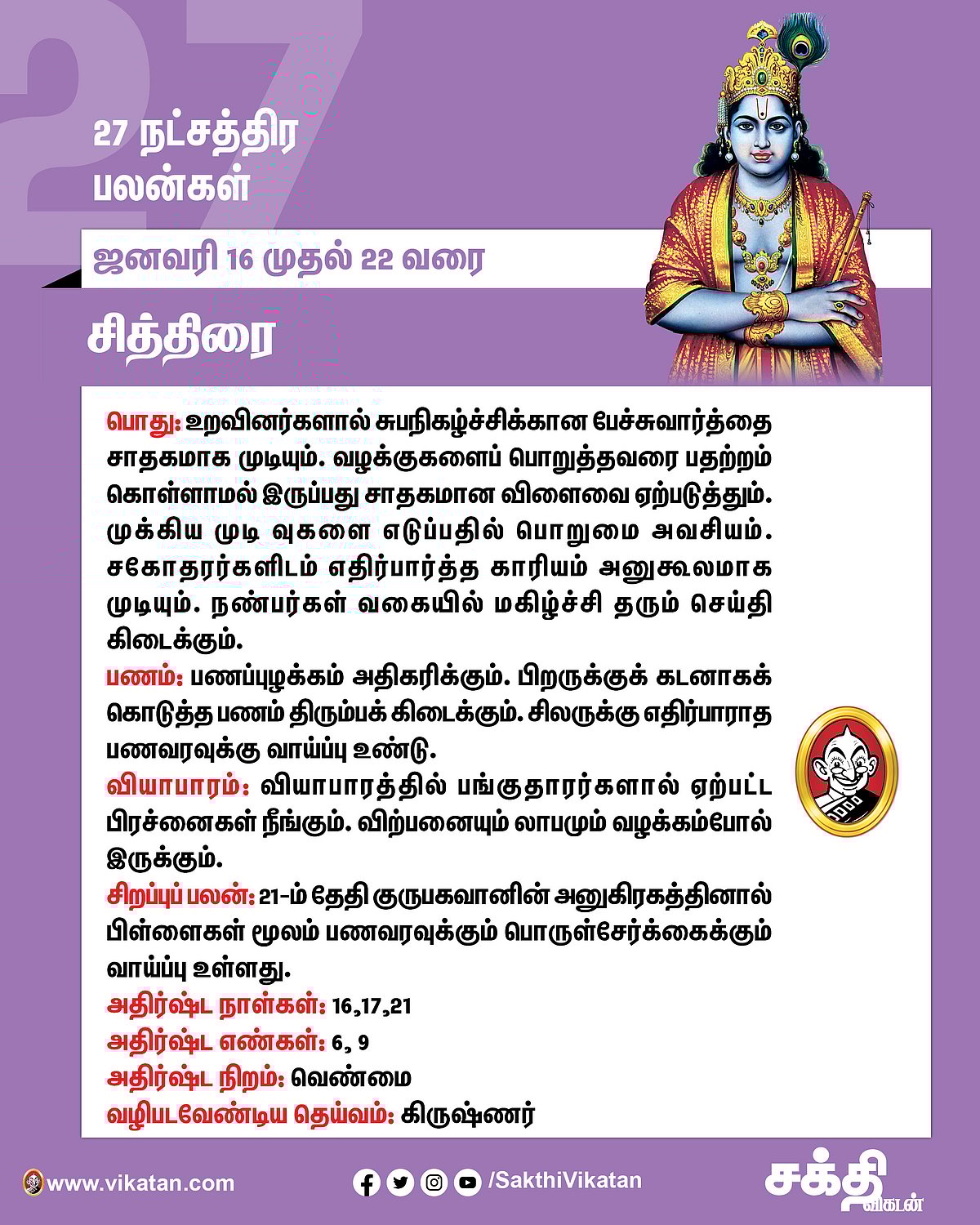 27

27 நட்சத்திர பலன்கள்

ஜனவரி 16 முதல் 22 வரை

சித்திரை

பொது: உறவினர்களால் சுபநிகழ்ச்சிக்கான பேச்சுவார்த்தை சாதகமாக முடியும். வழக்குகளைப் பொறுத்தவரை பதற்றம் கொள்ளாமல் இருப்பது சாதகமான விளைவை ஏற்படுத்தும். முக்கிய முடி வுகளை எடுப்பதில் பொறுமை அவசியம். சகோதரர்களிடம் எதிர்பார்த்த காரியம் அனுகூலமாக முடியும். நண்பர்கள் வகையில் மகிழ்ச்சி தரும் செய்தி கிடைக்கும்.

பணம்: பணப்புழக்கம் அதிகரிக்கும். பிறருக்குக் கடனாகக் கொடுத்த பணம் திரும்பக் கிடைக்கும். சிலருக்கு எதிர்பாராத பணவரவுக்கு வாய்ப்பு உண்டு.

வியாபாரம்: வியாபாரத்தில் பங்குதாரர்களால் ஏற்பட்ட பிரச்னைகள் நீங்கும். விற்பனையும் லாபமும் வழக்கம்போல் இருக்கும்.

சிறப்புப் பலன்: 21-ம் தேதி குருபகவானின் அனுகிரகத்தினால் பிள்ளைகள் மூலம் பணவரவுக்கும் பொருள்சேர்க்கைக்கும் வாய்ப்பு உள்ளது.

அதிர்ஷ்ட நாள்கள்: 16,17,21
அதிர்ஷ்ட எண்கள்: 6, 9
அதிர்ஷ்ட நிறம்: வெண்மை
வழிபடவேண்டிய தெய்வம்: கிருஷ்ணர்

www.vikatan.com /SakthiVikatan சக்தி விகடன்